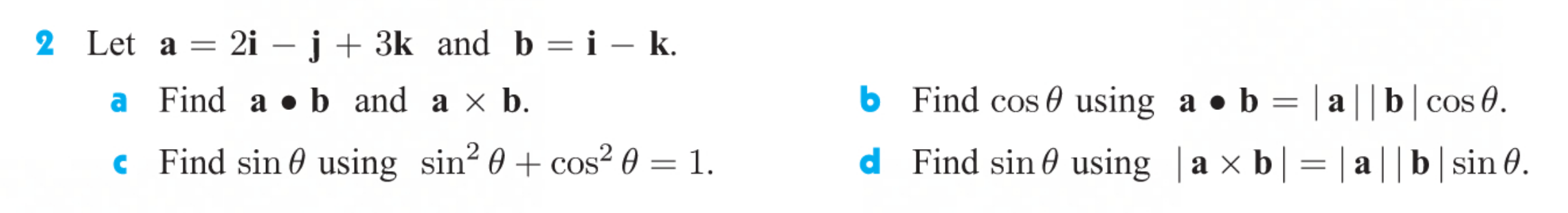 2 Let $\mathbf{a} = 2\mathbf{i} - \mathbf{j} + 3\mathbf{k}$ and $\mathbf{b} = \mathbf{i} - \mathbf{k}$.

a Find $\mathbf{a} \bullet \mathbf{b}$ and $\mathbf{a} \times \mathbf{b}$.

b Find $\cos\theta$ using $\mathbf{a} \bullet \mathbf{b} = |\mathbf{a}||\mathbf{b}|\cos\theta$.

c Find $\sin\theta$ using $\sin^2\theta + \cos^2\theta = 1$.

d Find $\sin\theta$ using $|\mathbf{a} \times \mathbf{b}| = |\mathbf{a}||\mathbf{b}|\sin\theta$.